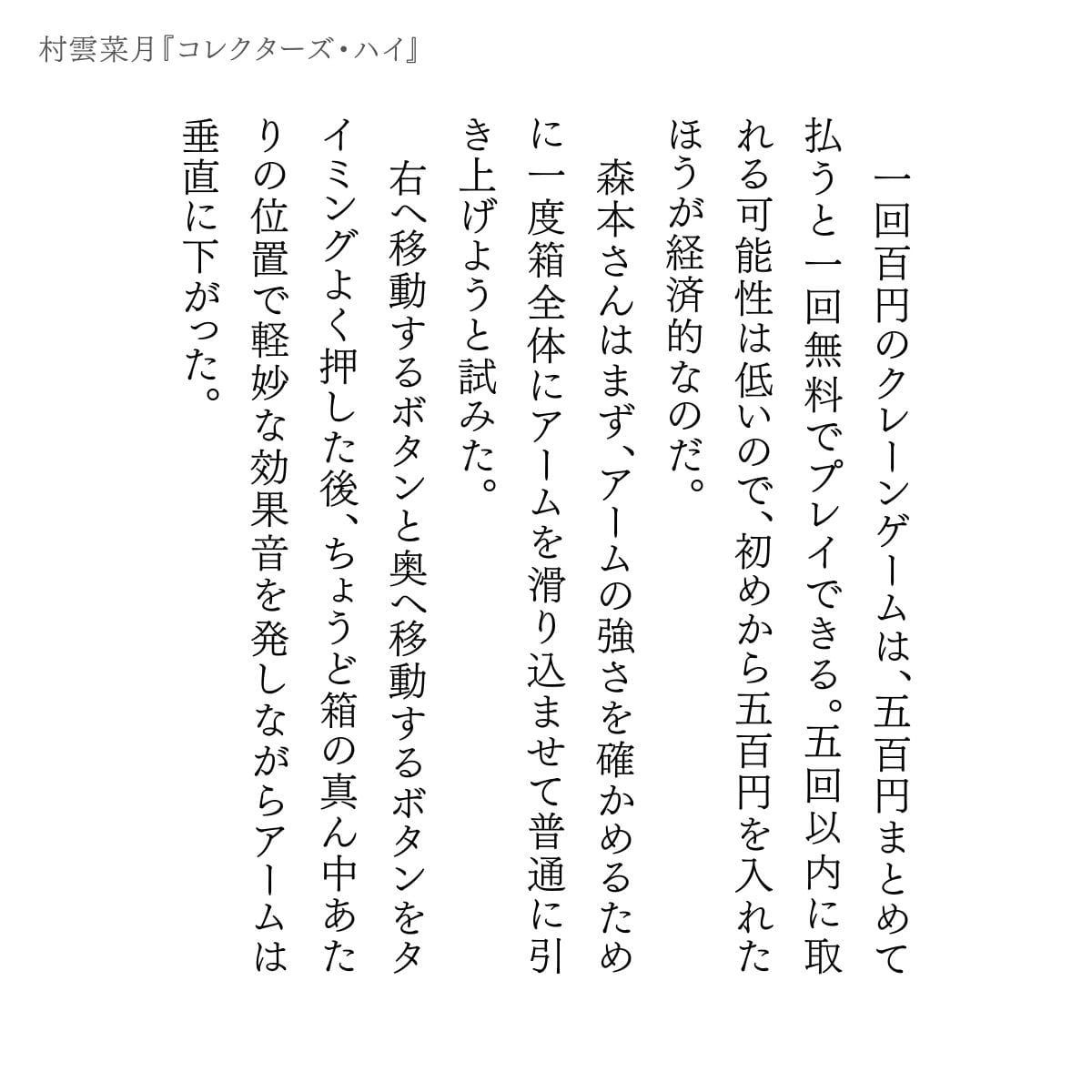 村雲菜月『コレクターズ・ハイ』

一回百円のクレーンゲームは、五百円まとめて払うと一回無料でプレイできる。五回以内に取れる可能性は低いので、初めから五百円を入れたほうが経済的なのだ。

森本さんはまず、アームの強さを確かめるために一度箱全体にアームを滑り込ませて普通に引き上げようと試みた。

右へ移動するボタンと奥へ移動するボタンをタイミングよく押した後、ちょうど箱の真ん中あたりの位置で軽妙な効果音を発しながらアームは垂直に下がった。